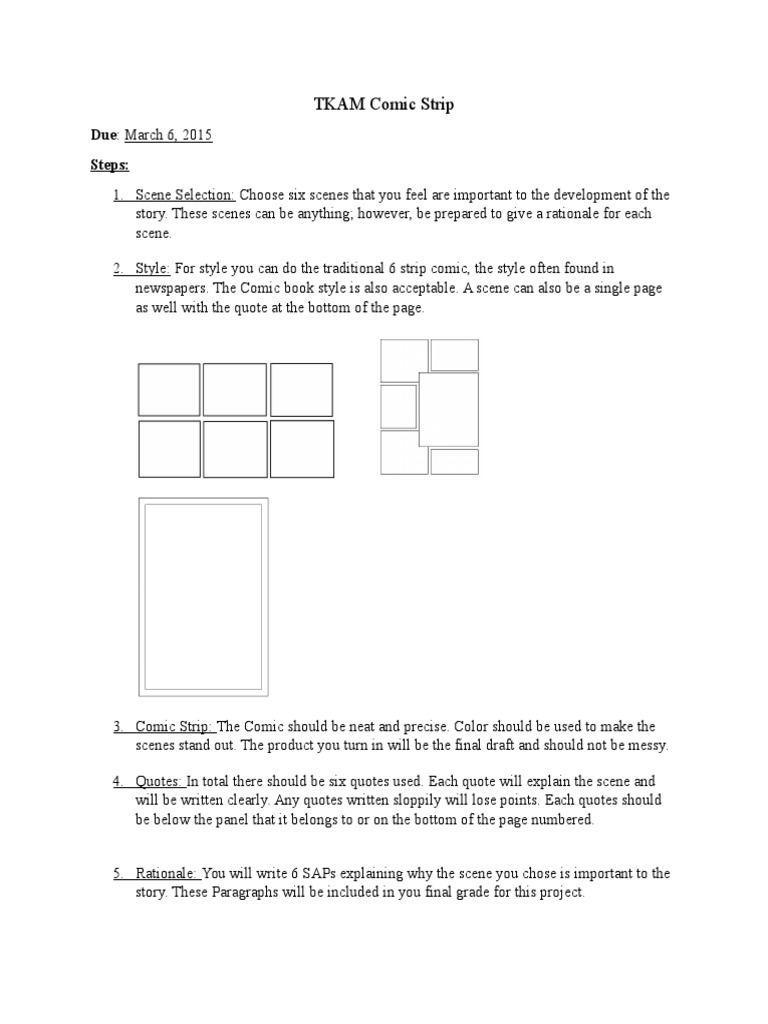 TKAM Comic Strip

Due: March 6, 2015

Steps:

1. Scene Selection: Choose six scenes that you feel are important to the development of the story. These scenes can be anything; however, be prepared to give a rationale for each scene.

2. Style: For style you can do the traditional 6 strip comic, the style often found in newspapers. The Comic book style is also acceptable. A scene can also be a single page as well with the quote at the bottom of the page.

3. Comic Strip: The Comic should be neat and precise. Color should be used to make the scenes stand out. The product you turn in will be the final draft and should not be messy.

4. Quotes: In total there should be six quotes used. Each quote will explain the scene and will be written clearly. Any quotes written sloppily will lose points. Each quotes should be below the panel that it belongs to or on the bottom of the page numbered.

5. Rationale: You will write 6 SAPs explaining why the scene you chose is important to the story. These Paragraphs will be included in you final grade for this project.